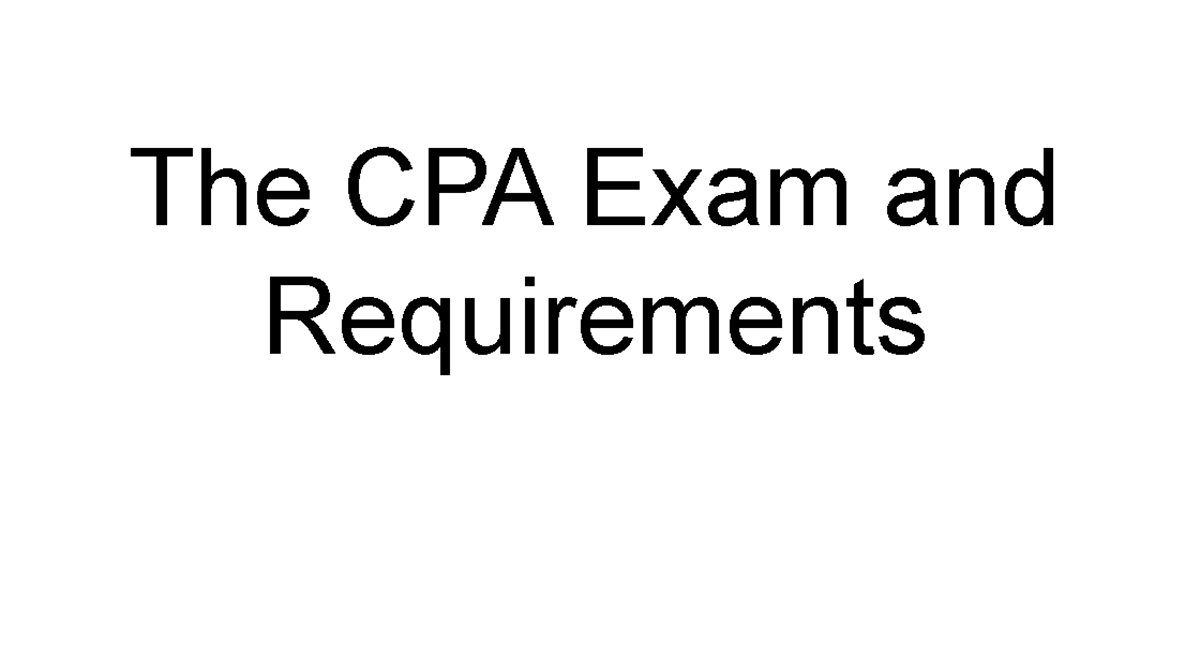 The CPA Exam and Requirements